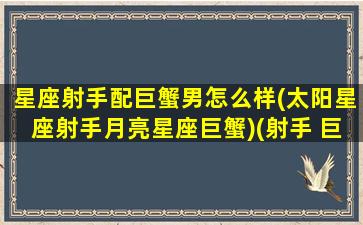 星座射手配巨蟹男怎么样(太阳星座射手月亮星座巨蟹)(射手 巨